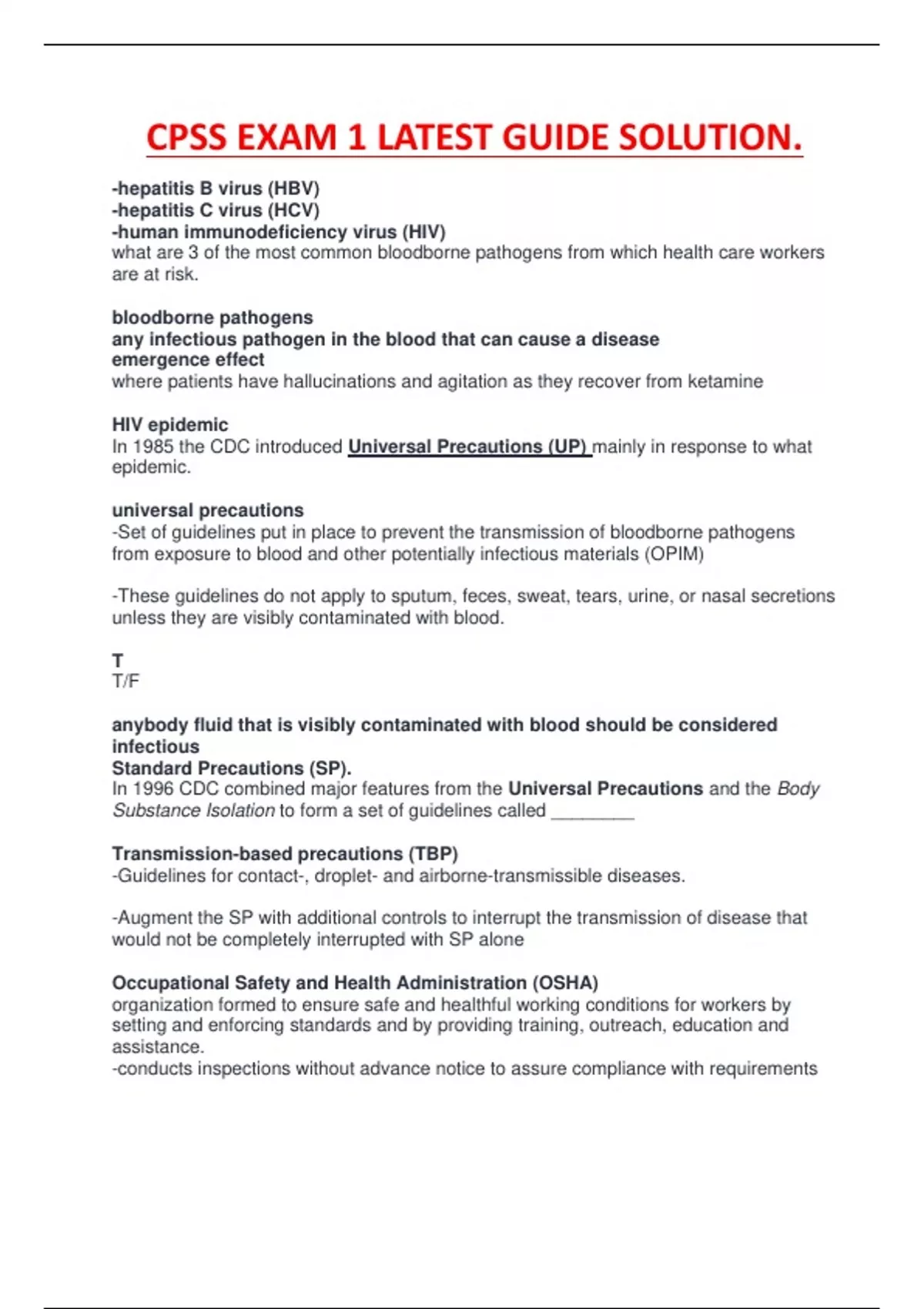 CPSS EXAM 1 LATEST GUIDE SOLUTION.

-hepatitis B virus (HBV)
-hepatitis C virus (HCV)
-human immunodeficiency virus (HIV)
what are 3 of the most common bloodborne pathogens from which health care workers are at risk.

bloodborne pathogens
any infectious pathogen in the blood that can cause a disease
emergence effect
where patients have hallucinations and agitation as they recover from ketamine

HIV epidemic
In 1985 the CDC introduced Universal Precautions (UP) mainly in response to what epidemic.

universal precautions
-Set of guidelines put in place to prevent the transmission of bloodborne pathogens from exposure to blood and other potentially infectious materials (OPIM)

-These guidelines do not apply to sputum, feces, sweat, tears, urine, or nasal secretions unless they are visibly contaminated with blood.

T
T/F

anybody fluid that is visibly contaminated with blood should be considered infectious
Standard Precautions (SP).
In 1996 CDC combined major features from the Universal Precautions and the Body Substance Isolation to form a set of guidelines called ________

Transmission-based precautions (TBP)
-Guidelines for contact-, droplet- and airborne-transmissible diseases.

-Augment the SP with additional controls to interrupt the transmission of disease that would not be completely interrupted with SP alone

Occupational Safety and Health Administration (OSHA)
organization formed to ensure safe and healthful working conditions for workers by setting and enforcing standards and by providing training, outreach, education and assistance.
-conducts inspections without advance notice to assure compliance with requirements